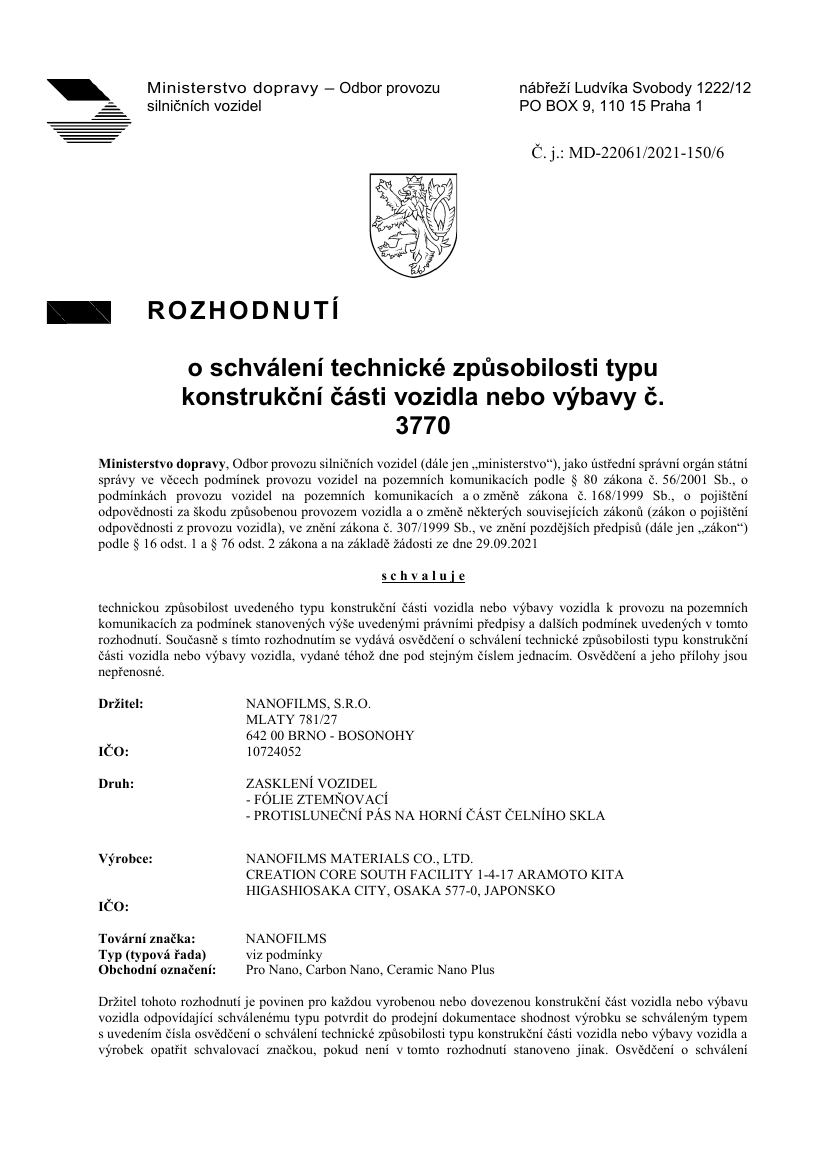 Ministerstvo dopravy – Odbor provozu silničních vozidel

nábřeží Ludvíka Svobody 1222/12
PO BOX 9, 110 15 Praha 1

Č. j.: MD-22061/2021-150/6

ROZHODNUTÍ

o schválení technické způsobilosti typu konstrukční části vozidla nebo výbavy č. 3770

Ministerstvo dopravy, Odbor provozu silničních vozidel (dále jen „ministerstvo“), jako ústřední správní orgán státní správy ve věcech podmínek provozu vozidel na pozemních komunikacích podle § 80 zákona č. 56/2001 Sb., o podmínkách provozu vozidel na pozemních komunikacích a o změně zákona č. 168/1999 Sb., o pojištění odpovědnosti za škodu způsobenou provozem vozidla a o změně některých souvisejících zákonů (zákon o pojištění odpovědnosti z provozu vozidla), ve znění zákona č. 307/1999 Sb., ve znění pozdějších předpisů (dále jen „zákon“) podle § 16 odst. 1 a § 76 odst. 2 zákona a na základě žádosti ze dne 29.09.2021

s c h v a l u j e

technickou způsobilost uvedeného typu konstrukční části vozidla nebo výbavy vozidla k provozu na pozemních komunikacích za podmínek stanovených výše uvedenými právními předpisy a dalších podmínek uvedených v tomto rozhodnutí. Současně s tímto rozhodnutím se vydává osvědčení o schválení technické způsobilosti typu konstrukční části vozidla nebo výbavy vozidla, vydané téhož dne pod stejným číslem jednacím. Osvědčení a jeho přílohy jsou nepřenosné.

Držitel: NANOFILMS, S.R.O.
MLATY 781/27
642 00 BRNO - BOSONOHY
IČO: 10724052

Druh: ZASKLENÍ VOZIDEL
- FÓLIE ZTEMŇOVACÍ
- PROTISLUNEČNÍ PÁS NA HORNÍ ČÁST ČELNÍHO SKLA

Výrobce: NANOFILMS MATERIALS CO., LTD.
CREATION CORE SOUTH FACILITY 1-4-17 ARAMOTO KITA
HIGASHIOSAKA CITY, OSAKA 577-0, JAPONSKO
IČO:

Tovární značka: NANOFILMS
Typ (typová řada) viz podmínky
Obchodní označení: Pro Nano, Carbon Nano, Ceramic Nano Plus

Držitel tohoto rozhodnutí je povinen pro každou vyrobenou nebo dovezenou konstrukční část vozidla nebo výbavu vozidla odpovídající schválenému typu potvrdit do prodejní dokumentace shodnost výrobku se schváleným typem s uvedením čísla osvědčení o schválení technické způsobilosti typu konstrukční části vozidla nebo výbavy vozidla a výrobek opatřit schvalovací značkou, pokud není v tomto rozhodnutí stanoveno jinak. Osvědčení o schválení